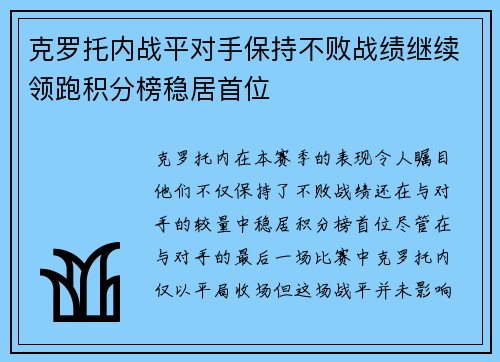 克罗托内战平对手保持不败战绩继续领跑积分榜稳居首位

克罗托内在本赛季的表现令人瞩目他们不仅保持了不败战绩还在与对手的较量中稳居积分榜首位尽管在与对手的最后一场比赛中克罗托内仅以平局收场但这场战平并未影响